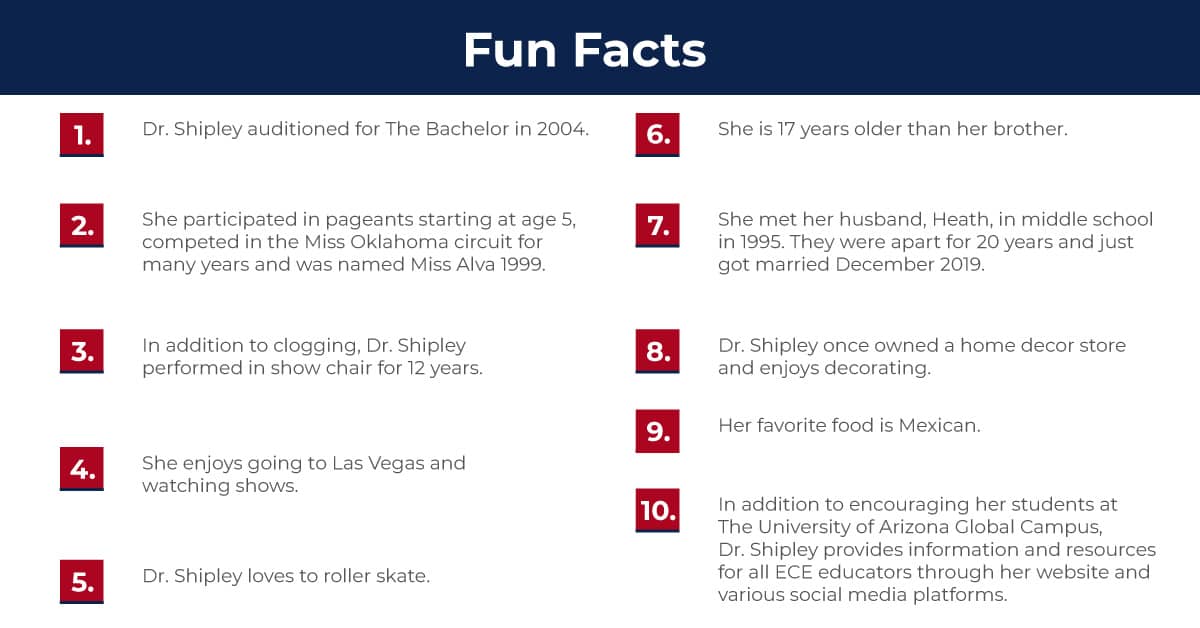 Fun Facts

1. Dr. Shipley auditioned for The Bachelor in 2004.

2. She participated in pageants starting at age 5, competed in the Miss Oklahoma circuit for many years and was named Miss Alva 1999.

3. In addition to clogging, Dr. Shipley performed in show chair for 12 years.

4. She enjoys going to Las Vegas and watching shows.

5. Dr. Shipley loves to roller skate.

6. She is 17 years older than her brother.

7. She met her husband, Heath, in middle school in 1995. They were apart for 20 years and just got married December 2019.

8. Dr. Shipley once owned a home decor store and enjoys decorating.

9. Her favorite food is Mexican.

10. In addition to encouraging her students at The University of Arizona Global Campus, Dr. Shipley provides information and resources for all ECE educators through her website and various social media platforms.